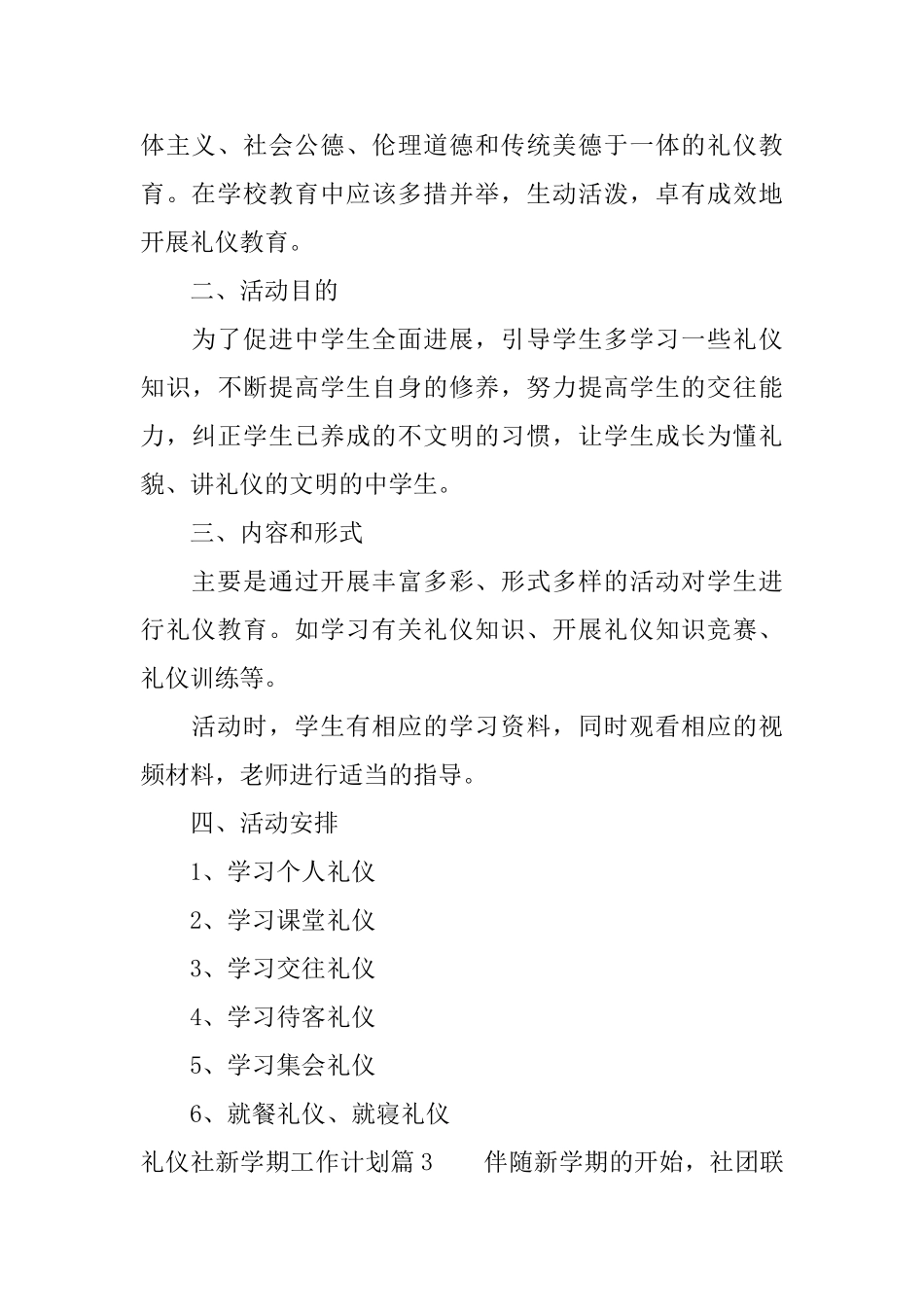 体主义、社会公德、伦理道德和传统美德于一体的礼仪教育。在学校教育中应该多措并举，生动活泼，卓有成效地开展礼仪教育。

二、活动目的

为了促进中学生全面进展，引导学生多学习一些礼仪知识，不断提高学生自身的修养，努力提高学生的交往能力，纠正学生已养成的不文明的习惯，让学生成长为懂礼貌、讲礼仪的文明的中学生。

三、内容和形式

主要是通过开展丰富多彩、形式多样的活动对学生进行礼仪教育。如学习有关礼仪知识、开展礼仪知识竞赛、礼仪训练等。

活动时，学生有相应的学习资料，同时观看相应的视频材料，老师进行适当的指导。

四、活动安排

1、学习个人礼仪

2、学习课堂礼仪

3、学习交往礼仪

4、学习待客礼仪

5、学习集会礼仪

6、就餐礼仪、就寝礼仪

礼仪社新学期工作计划篇3　　伴随新学期的开始，社团联